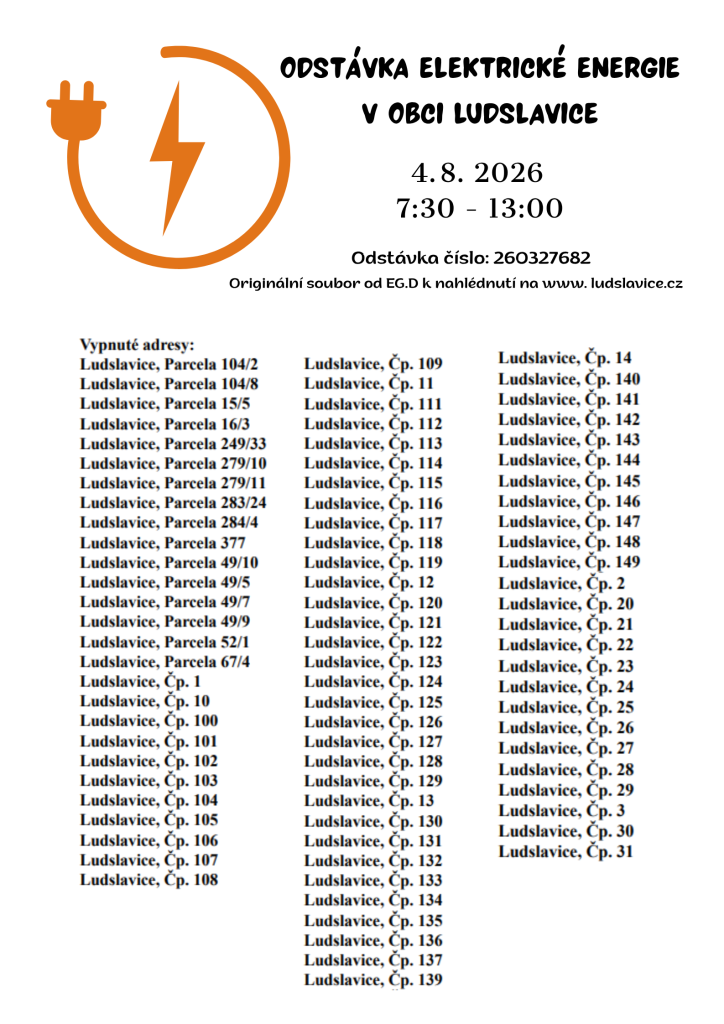 ODSTÁVKA ELEKTRICKÉ ENERGIE
V OBCI LUDSLAVICE

4.8. 2026
7:30 - 13:00

Odstávka číslo: 260327682
Originální soubor od EG.D k nahlédnutí na www. ludslavice.cz

Vypnuté adresy:
Ludslavice, Parcela 104/2
Ludslavice, Parcela 104/8
Ludslavice, Parcela 15/5
Ludslavice, Parcela 16/3
Ludslavice, Parcela 249/33
Ludslavice, Parcela 279/10
Ludslavice, Parcela 279/11
Ludslavice, Parcela 283/24
Ludslavice, Parcela 284/4
Ludslavice, Parcela 377
Ludslavice, Parcela 49/10
Ludslavice, Parcela 49/5
Ludslavice, Parcela 49/7
Ludslavice, Parcela 49/9
Ludslavice, Parcela 52/1
Ludslavice, Parcela 67/4
Ludslavice, Čp. 1
Ludslavice, Čp. 10
Ludslavice, Čp. 100
Ludslavice, Čp. 101
Ludslavice, Čp. 102
Ludslavice, Čp. 103
Ludslavice, Čp. 104
Ludslavice, Čp. 105
Ludslavice, Čp. 106
Ludslavice, Čp. 107
Ludslavice, Čp. 108

Ludslavice, Čp. 109
Ludslavice, Čp. 11
Ludslavice, Čp. 111
Ludslavice, Čp. 112
Ludslavice, Čp. 113
Ludslavice, Čp. 114
Ludslavice, Čp. 115
Ludslavice, Čp. 116
Ludslavice, Čp. 117
Ludslavice, Čp. 118
Ludslavice, Čp. 119
Ludslavice, Čp. 12
Ludslavice, Čp. 120
Ludslavice, Čp. 121
Ludslavice, Čp. 122
Ludslavice, Čp. 123
Ludslavice, Čp. 124
Ludslavice, Čp. 125
Ludslavice, Čp. 126
Ludslavice, Čp. 127
Ludslavice, Čp. 128
Ludslavice, Čp. 129
Ludslavice, Čp. 13
Ludslavice, Čp. 130
Ludslavice, Čp. 131
Ludslavice, Čp. 132
Ludslavice, Čp. 133
Ludslavice, Čp. 134
Ludslavice, Čp. 135
Ludslavice, Čp. 136
Ludslavice, Čp. 137
Ludslavice, Čp. 139

Ludslavice, Čp. 14
Ludslavice, Čp. 140
Ludslavice, Čp. 141
Ludslavice, Čp. 142
Ludslavice, Čp. 143
Ludslavice, Čp. 144
Ludslavice, Čp. 145
Ludslavice, Čp. 146
Ludslavice, Čp. 147
Ludslavice, Čp. 148
Ludslavice, Čp. 149
Ludslavice, Čp. 2
Ludslavice, Čp. 20
Ludslavice, Čp. 21
Ludslavice, Čp. 22
Ludslavice, Čp. 23
Ludslavice, Čp. 24
Ludslavice, Čp. 25
Ludslavice, Čp. 26
Ludslavice, Čp. 27
Ludslavice, Čp. 28
Ludslavice, Čp. 29
Ludslavice, Čp. 3
Ludslavice, Čp. 30
Ludslavice, Čp. 31